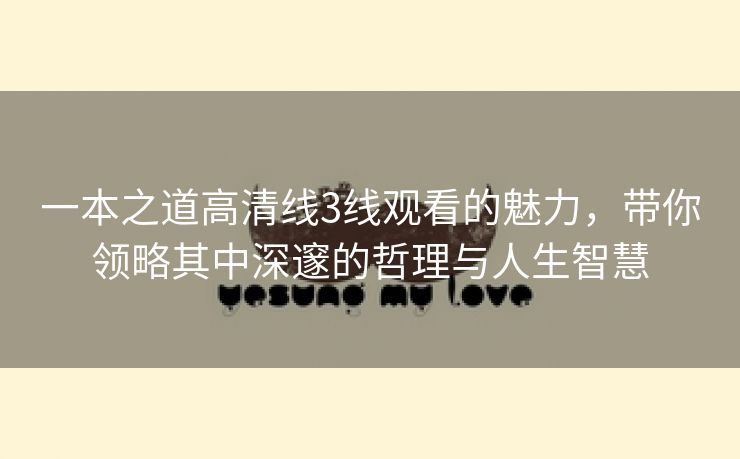 一本之道高清线3线观看的魅力，带你领略其中深邃的哲理与人生智慧

yesung my love